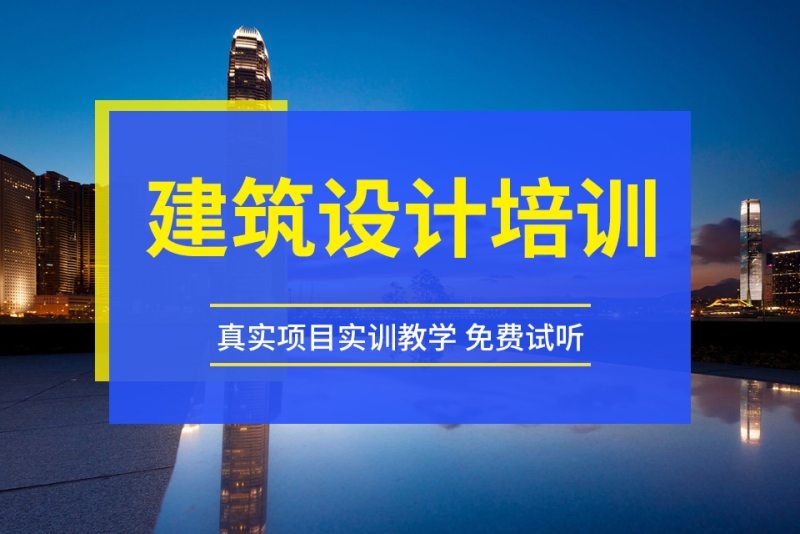 建筑设计培训

真实项目实训教学 免费试听